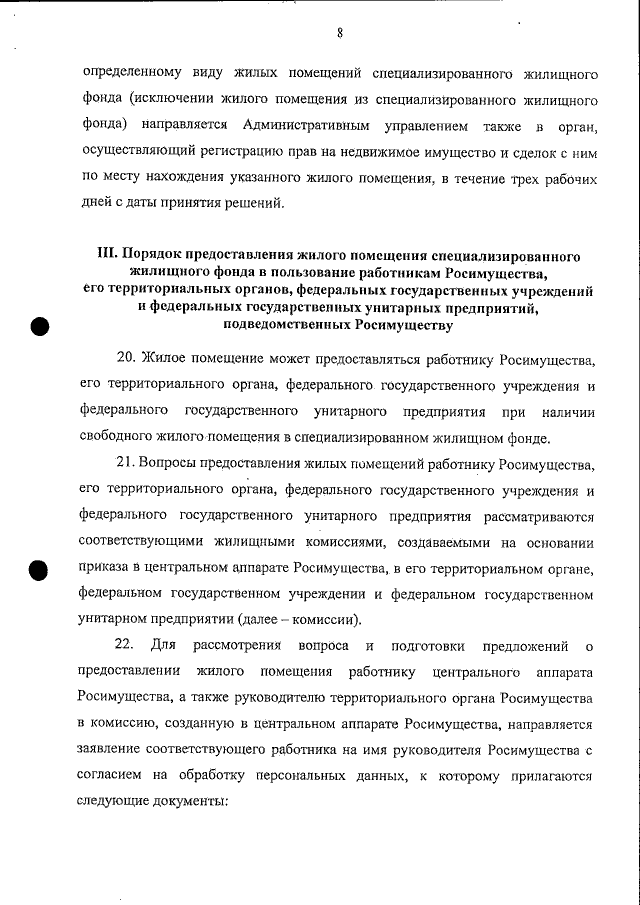 8

определенному виду жилых помещений специализированного жилищного фонда (исключении жилого помещения из специализированного жилищного фонда) направляется Административным управлением также в орган, осуществляющий регистрацию прав на недвижимое имущество и сделок с ним по месту нахождения указанного жилого помещения, в течение трех рабочих дней с даты принятия решений.

III. Порядок предоставления жилого помещения специализированного жилищного фонда в пользование работникам Росимущества, его территориальных органов, федеральных государственных учреждений и федеральных государственных унитарных предприятий, подведомственных Росимуществу

20. Жилое помещение может предоставляться работнику Росимущества, его территориального органа, федерального государственного учреждения и федерального государственного унитарного предприятия при наличии свободного жилого помещения в специализированном жилищном фонде.

21. Вопросы предоставления жилых помещений работнику Росимущества, его территориального органа, федерального государственного учреждения и федерального государственного унитарного предприятия рассматриваются соответствующими жилищными комиссиями, создаваемыми на основании приказа в центральном аппарате Росимущества, в его территориальном органе, федеральном государственном учреждении и федеральном государственном унитарном предприятии (далее – комиссии).

22. Для рассмотрения вопроса и подготовки предложений о предоставлении жилого помещения работнику центрального аппарата Росимущества, а также руководителю территориального органа Росимущества в комиссию, созданную в центральном аппарате Росимущества, направляется заявление соответствующего работника на имя руководителя Росимущества с согласием на обработку персональных данных, к которому прилагаются следующие документы: